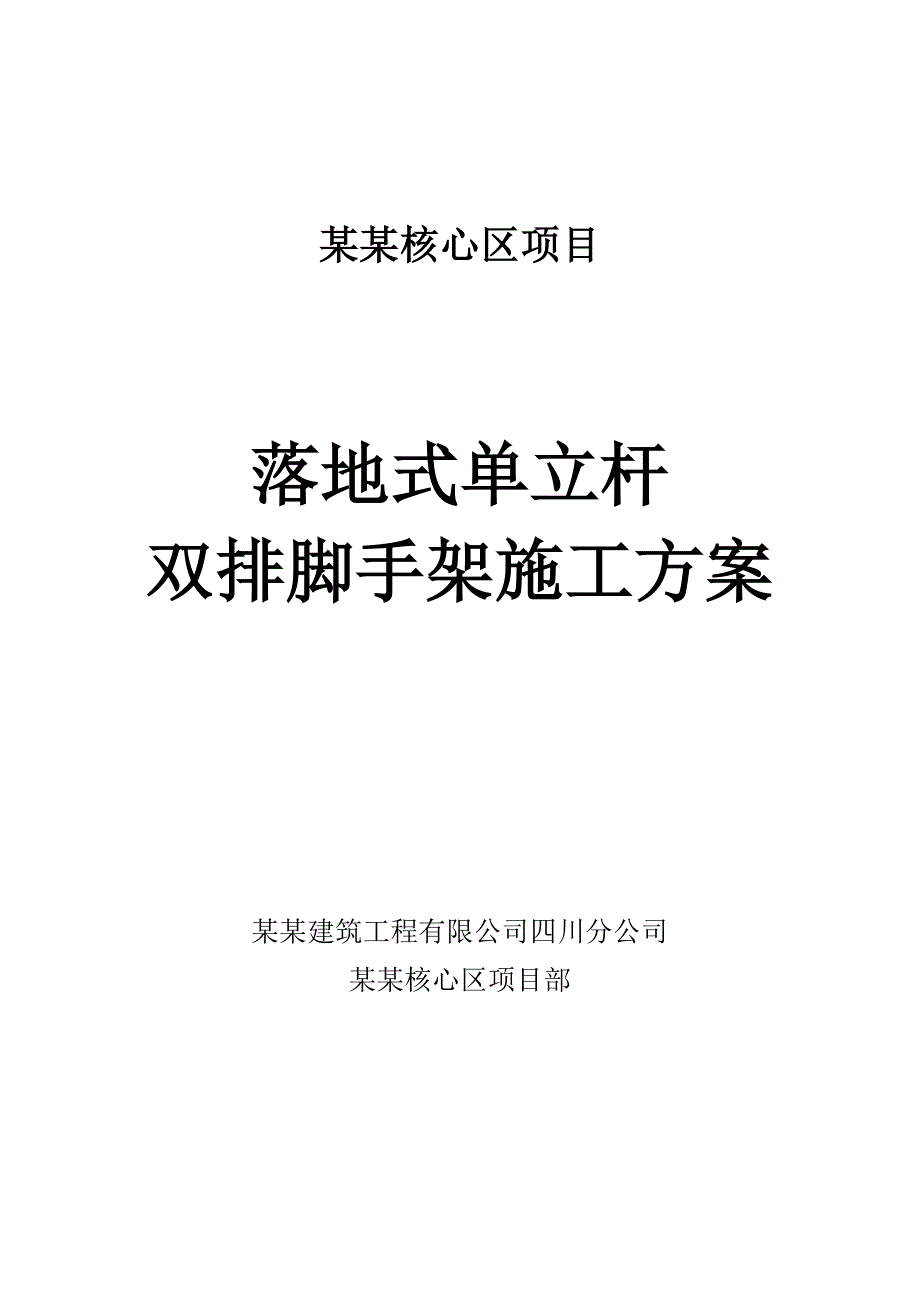 某某核心区项目

落地式单立杆
双排脚手架施工方案

某某建筑工程有限公司四川分公司
某某核心区项目部